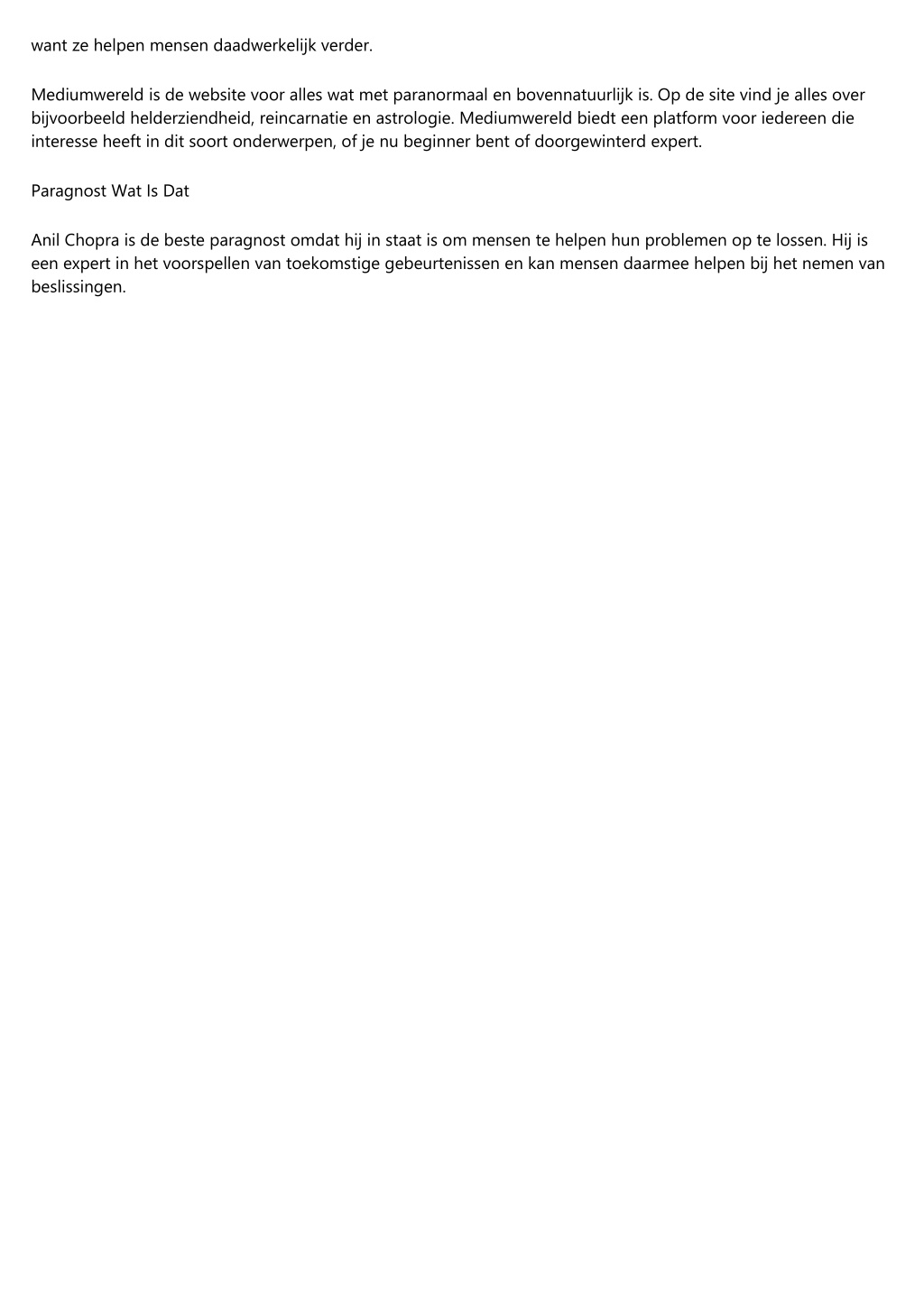 want ze helpen mensen daadwerkelijk verder.

Mediumwereld is de website voor alles wat met paranormaal en bovennatuurlijk is. Op de site vind je alles over bijvoorbeeld helderziendheid, reincarnatie en astrologie. Mediumwereld biedt een platform voor iedereen die interesse heeft in dit soort onderwerpen, of je nu beginner bent of doorgewinterd expert.

Paragnost Wat Is Dat

Anil Chopra is de beste paragnost omdat hij in staat is om mensen te helpen hun problemen op te lossen. Hij is een expert in het voorspellen van toekomstige gebeurtenissen en kan mensen daarmee helpen bij het nemen van beslissingen.